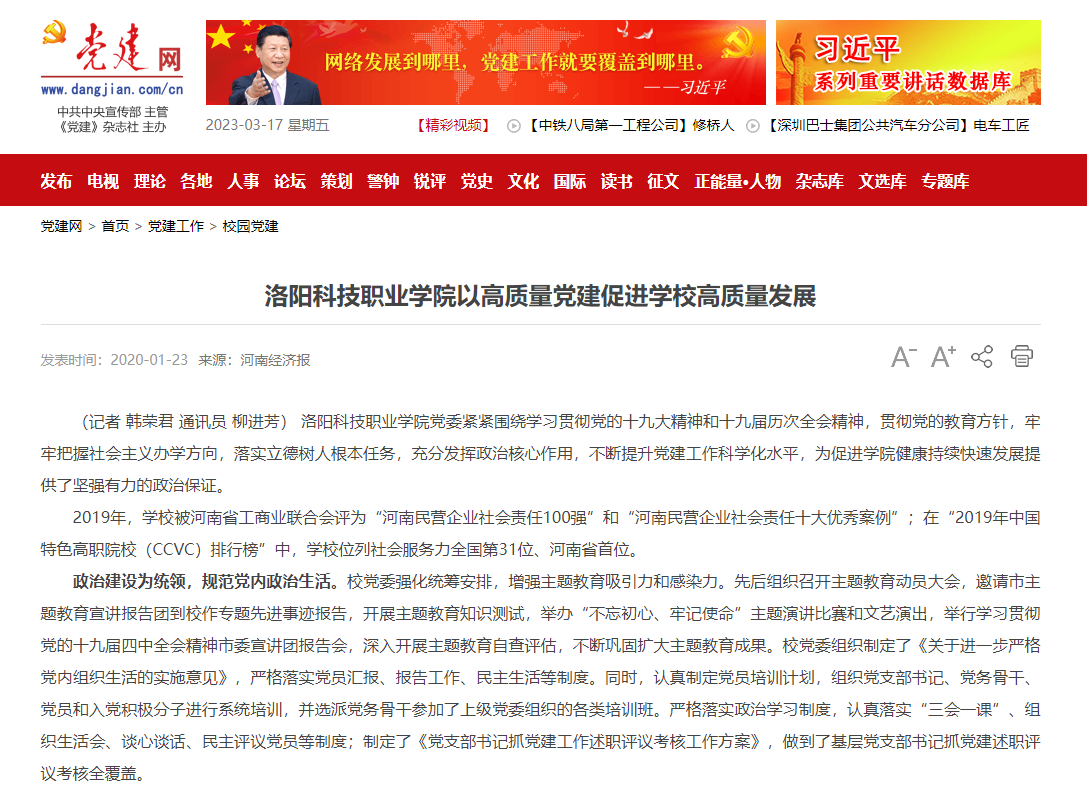 党建网
www.dangjian.com/cn
中共中央宣传部 主管
《党建》杂志社 主办

网络发展到哪里，党建工作就要覆盖到哪里。
——习近平

习近平
系列重要讲话数据库

2023-03-17 星期五
【精彩视频】
【中铁八局第一工程公司】修桥人
【深圳巴士集团公共汽车分公司】电车工匠

发布 电视 理论 各地 人事 论坛 策划 警钟 锐评 党史 文化 国际 读书 征文 正能量•人物 杂志库 文选库 专题库

党建网 > 首页 > 党建工作 > 校园党建

洛阳科技职业学院以高质量党建促进学校高质量发展

发表时间：2020-01-23 来源：河南经济报

A⁻ A⁺

（记者 韩荣君 通讯员 柳进芳） 洛阳科技职业学院党委紧紧围绕学习贯彻党的十九大精神和十九届历次全会精神，贯彻党的教育方针，牢牢把握社会主义办学方向，落实立德树人根本任务，充分发挥政治核心作用，不断提升党建工作科学化水平，为促进学院健康持续快速发展提供了坚强有力的政治保证。

2019年，学校被河南省工商业联合会评为“河南民营企业社会责任100强”和“河南民营企业社会责任十大优秀案例”；在“2019年中国特色高职院校（CCVC）排行榜”中，学校位列社会服务力全国第31位、河南省首位。

政治建设为统领，规范党内政治生活。校党委强化统筹安排，增强主题教育吸引力和感染力。先后组织召开主题教育动员大会，邀请市主题教育宣讲报告团到校作专题先进事迹报告，开展主题教育知识测试，举办“不忘初心、牢记使命”主题演讲比赛和文艺演出，举行学习贯彻党的十九届四中全会精神市委宣讲团报告会，深入开展主题教育自查评估，不断巩固扩大主题教育成果。校党委组织制定了《关于进一步严格党内组织生活的实施意见》，严格落实党员汇报、报告工作、民主生活等制度。同时，认真制定党员培训计划，组织党支部书记、党务骨干、党员和入党积极分子进行系统培训，并选派党务骨干参加了上级党委组织的各类培训班。严格落实政治学习制度，认真落实“三会一课”、组织生活会、谈心谈话、民主评议党员等制度；制定了《党支部书记抓党建工作述职评议考核工作方案》，做到了基层党支部书记抓党建述职评议考核全覆盖。